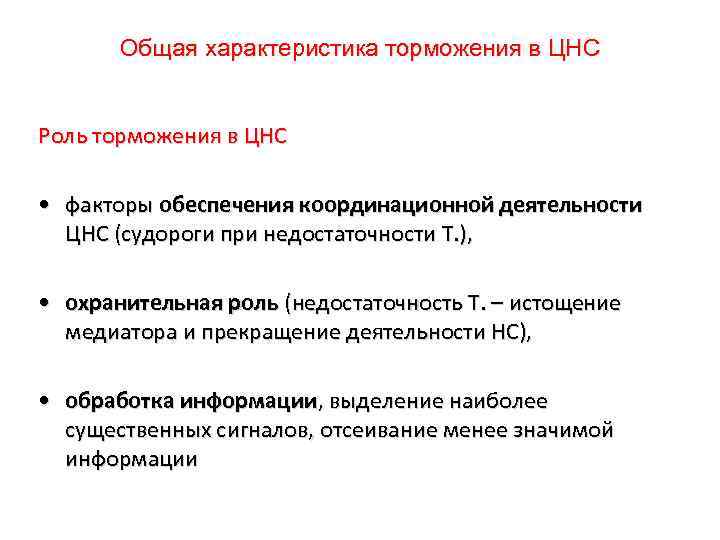 Общая характеристика торможения в ЦНС

Роль торможения в ЦНС

• факторы обеспечения координационной деятельности ЦНС (судороги при недостаточности Т.),

• охранительная роль (недостаточность Т. – истощение медиатора и прекращение деятельности НС),

• обработка информации, выделение наиболее существенных сигналов, отсеивание менее значимой информации